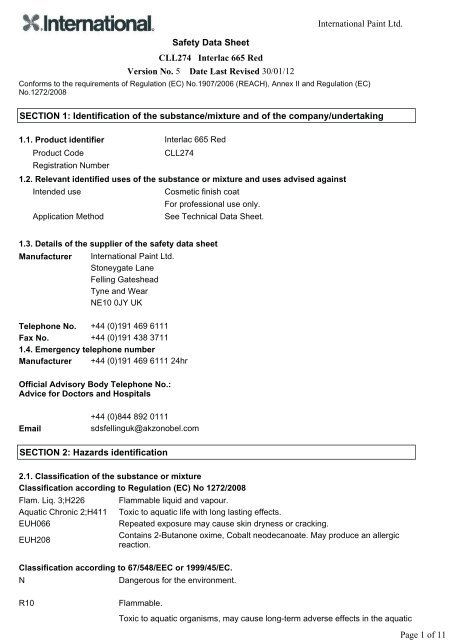 International.

International Paint Ltd.

Safety Data Sheet

CLL274 Interlac 665 Red

Version No. 5 Date Last Revised 30/01/12

Conforms to the requirements of Regulation (EC) No.1907/2006 (REACH), Annex II and Regulation (EC) No.1272/2008

SECTION 1: Identification of the substance/mixture and of the company/undertaking

1.1. Product identifier Interlac 665 Red
Product Code CLL274
Registration Number

1.2. Relevant identified uses of the substance or mixture and uses advised against
Intended use Cosmetic finish coat
For professional use only.
Application Method See Technical Data Sheet.

1.3. Details of the supplier of the safety data sheet
Manufacturer International Paint Ltd.
Stoneygate Lane
Felling Gateshead
Tyne and Wear
NE10 0JY UK

Telephone No. +44 (0)191 469 6111
Fax No. +44 (0)191 438 3711

1.4. Emergency telephone number
Manufacturer +44 (0)191 469 6111 24hr

Official Advisory Body Telephone No.:
Advice for Doctors and Hospitals

+44 (0)844 892 0111
Email sdsfellinguk@akzonobel.com

SECTION 2: Hazards identification

2.1. Classification of the substance or mixture
Classification according to Regulation (EC) No 1272/2008
Flam. Liq. 3;H226 Flammable liquid and vapour.
Aquatic Chronic 2;H411 Toxic to aquatic life with long lasting effects.
EUH066 Repeated exposure may cause skin dryness or cracking.
EUH208 Contains 2-Butanone oxime, Cobalt neodecanoate. May produce an allergic reaction.

Classification according to 67/548/EEC or 1999/45/EC.
N Dangerous for the environment.

R10 Flammable.

Toxic to aquatic organisms, may cause long-term adverse effects in the aquatic

Page 1 of 11